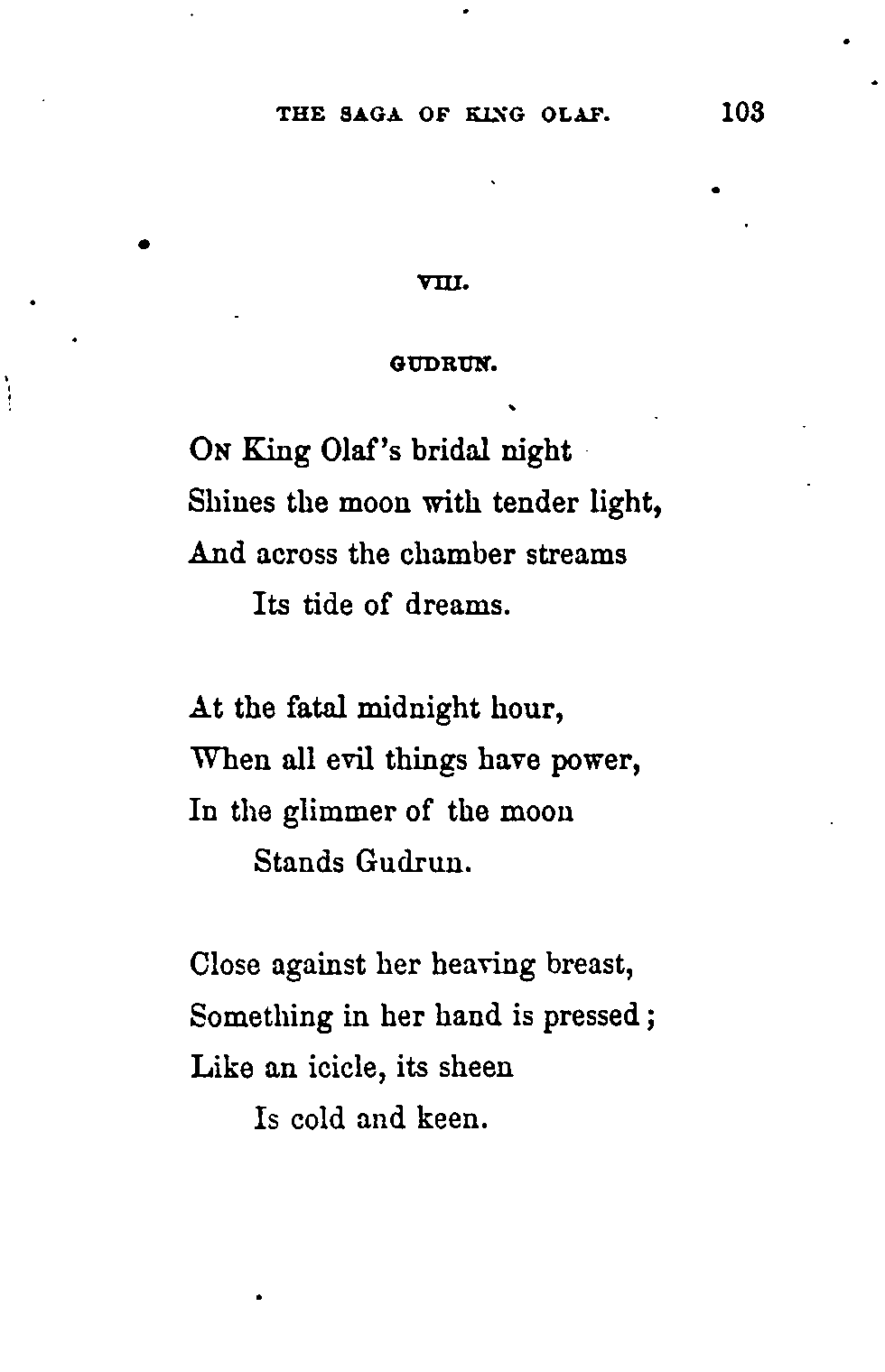 THE SAGA OF KING OLAF. 103

VIII.

GUDRUN.

On King Olaf's bridal night
Shines the moon with tender light,
And across the chamber streams
Its tide of dreams.

At the fatal midnight hour,
When all evil things have power,
In the glimmer of the moon
Stands Gudrun.

Close against her heaving breast,
Something in her hand is pressed;
Like an icicle, its sheen
Is cold and keen.